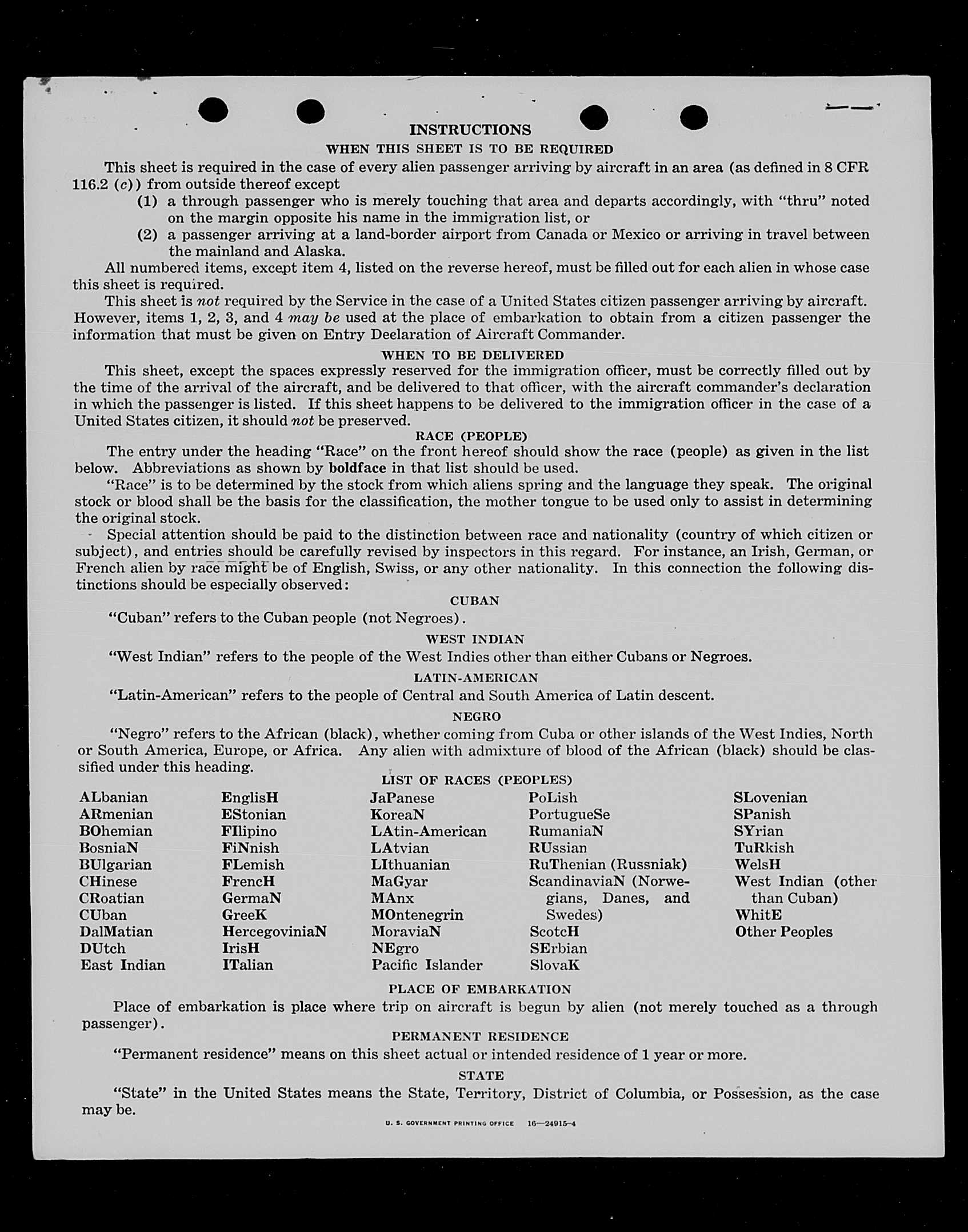 INSTRUCTIONS

WHEN THIS SHEET IS TO BE REQUIRED

This sheet is required in the case of every alien passenger arriving by aircraft in an area (as defined in 8 CFR 116.2 (c)) from outside thereof except

(1) a through passenger who is merely touching that area and departs accordingly, with "thru" noted on the margin opposite his name in the immigration list, or

(2) a passenger arriving at a land-border airport from Canada or Mexico or arriving in travel between the mainland and Alaska.

All numbered items, except item 4, listed on the reverse hereof, must be filled out for each alien in whose case this sheet is required.

This sheet is not required by the Service in the case of a United States citizen passenger arriving by aircraft. However, items 1, 2, 3, and 4 may be used at the place of embarkation to obtain from a citizen passenger the information that must be given on Entry Declaration of Aircraft Commander.

WHEN TO BE DELIVERED

This sheet, except the spaces expressly reserved for the immigration officer, must be correctly filled out by the time of the arrival of the aircraft, and be delivered to that officer, with the aircraft commander's declaration in which the passenger is listed. If this sheet happens to be delivered to the immigration officer in the case of a United States citizen, it should not be preserved.

RACE (PEOPLE)

The entry under the heading "Race" on the front hereof should show the race (people) as given in the list below. Abbreviations as shown by boldface in that list should be used.

"Race" is to be determined by the stock from which aliens spring and the language they speak. The original stock or blood shall be the basis for the classification, the mother tongue to be used only to assist in determining the original stock.

Special attention should be paid to the distinction between race and nationality (country of which citizen or subject), and entries should be carefully revised by inspectors in this regard. For instance, an Irish, German, or French alien by race might be of English, Swiss, or any other nationality. In this connection the following distinctions should be especially observed:

CUBAN

"Cuban" refers to the Cuban people (not Negroes).

WEST INDIAN

"West Indian" refers to the people of the West Indies other than either Cubans or Negroes.

LATIN-AMERICAN

"Latin-American" refers to the people of Central and South America of Latin descent.

NEGRO

"Negro" refers to the African (black), whether coming from Cuba or other islands of the West Indies, North or South America, Europe, or Africa. Any alien with admixture of blood of the African (black) should be classified under this heading.

LIST OF RACES (PEOPLES)

ALbanian
ARmenian
BOhemian
BosniaN
BUlgarian
CHinese
CRoatian
CUban
DalMatian
DUtch
East Indian

EnglisH
EStonian
FIlipino
FiNnish
FLemish
FrencH
GermaN
GreeK
HercegoviniaN
IrisH
ITalian

JaPanese
KoreaN
LAtin-American
LAtvian
LIthuanian
MaGyar
MAnx
MOntenegrin
MoraviaN
NEgro
Pacific Islander

PoLish
PortugueSe
RumaniaN
RUssian
RuThenian (Russniak)
ScandinaviaN (Norwegians, Danes, and Swedes)
ScotcH
SErbian
SlovaK

SLovenian
SPanish
SYrian
TuRkish
WelsH
West Indian (other than Cuban)
WhitE
Other Peoples

PLACE OF EMBARKATION

Place of embarkation is place where trip on aircraft is begun by alien (not merely touched as a through passenger).

PERMANENT RESIDENCE

"Permanent residence" means on this sheet actual or intended residence of 1 year or more.

STATE

"State" in the United States means the State, Territory, District of Columbia, or Possession, as the case may be.

U. S. GOVERNMENT PRINTING OFFICE 16—24915-4